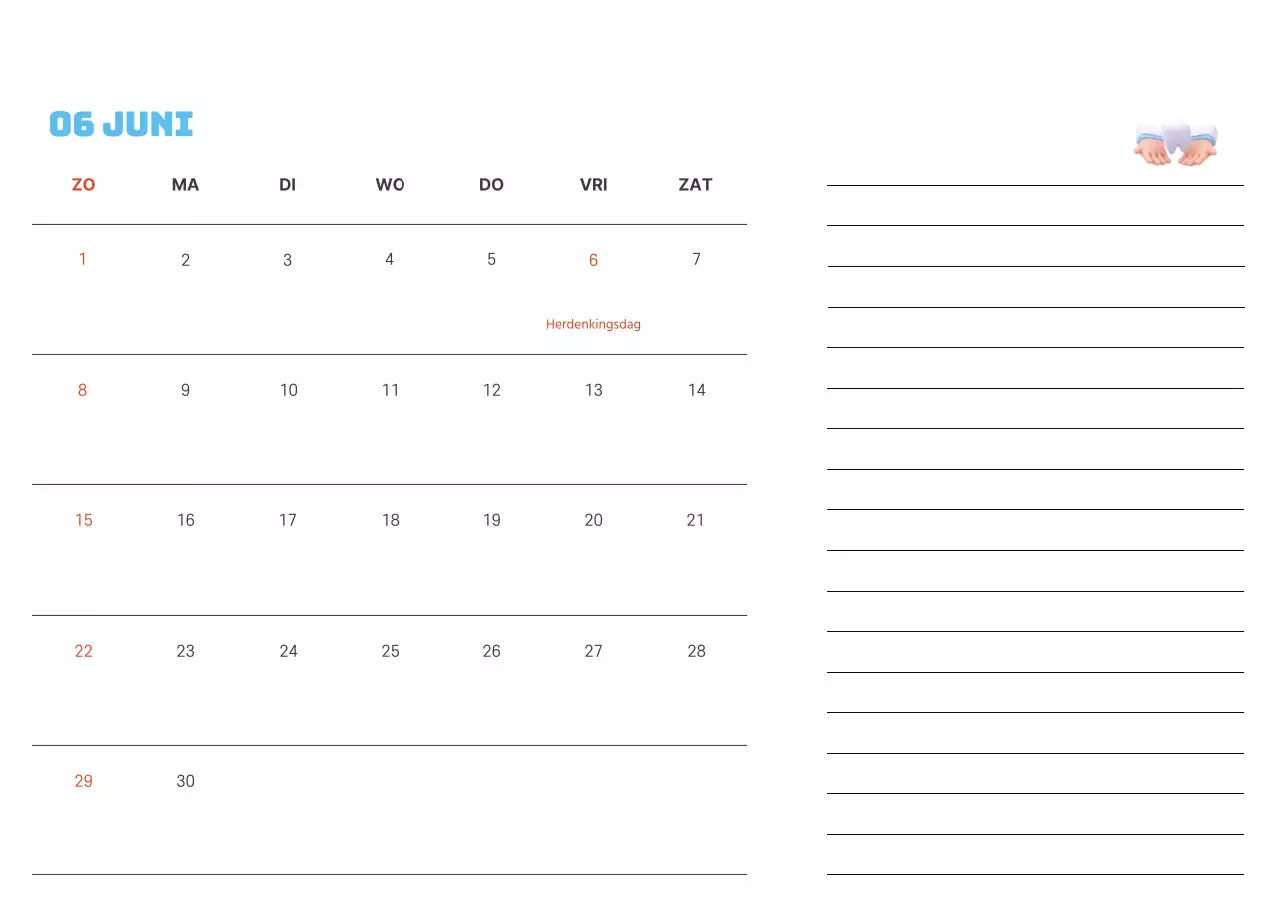 06 JUNI

| ZO | MA | DI | WO | DO | VRI | ZAT |
|---|---|---|---|---|---|---|
| 1 | 2 | 3 | 4 | 5 | 6 Herdenkingsdag | 7 |
| 8 | 9 | 10 | 11 | 12 | 13 | 14 |
| 15 | 16 | 17 | 18 | 19 | 20 | 21 |
| 22 | 23 | 24 | 25 | 26 | 27 | 28 |
| 29 | 30 | | | | | |